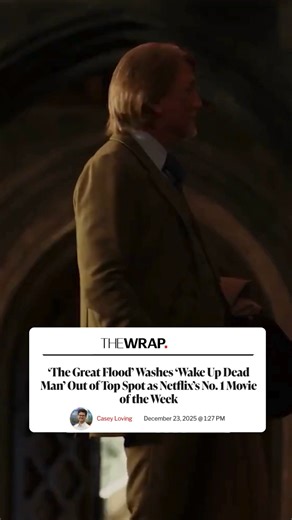 THEWRAP.

'The Great Flood' Washes 'Wake Up Dead Man' Out of Top Spot as Netflix's No. 1 Movie of the Week

Casey Loving December 23, 2025 @ 1:27 PM